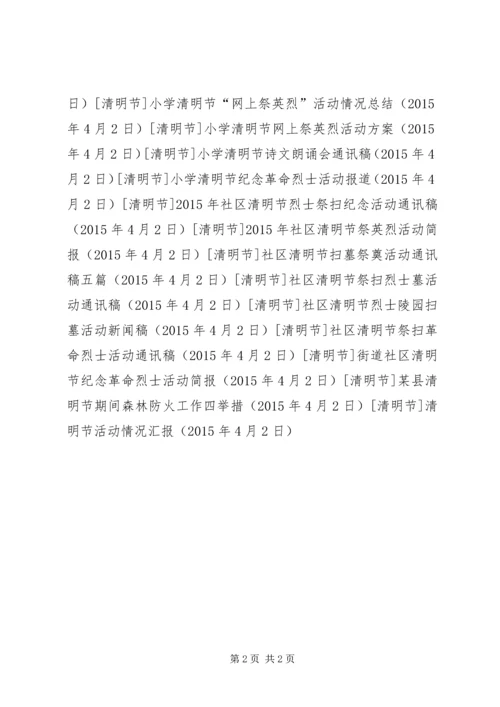 日）[清明节]小学清明节“网上祭英烈”活动情况总结（2015年4月2日）[清明节]小学清明节网上祭英烈活动方案（2015年4月2日）[清明节]小学清明节诗文朗诵会通讯稿(2015年4月2日)[清明节]小学清明节纪念革命烈士活动报道(2015年4月2日）[清明节]2015年社区清明节烈士祭扫纪念活动通讯稿（2015年4月2日）[清明节]2015年社区清明节祭英烈活动简报（2015年4月2日）[清明节]社区清明节扫墓祭奠活动通讯稿五篇（2015年4月2日）[清明节]社区清明节祭扫烈士墓活动通讯稿（2015年4月2日）[清明节]社区清明节烈士陵园扫墓活动新闻稿（2015年4月2日）[清明节]社区清明节祭扫革命烈士活动通讯稿（2015年4月2日）[清明节]街道社区清明节纪念革命烈士活动简报（2015年4月2日）[清明节]某县清明节期间森林防火工作四举措（2015年4月2日）[清明节]清明节活动情况汇报（2015年4月2日）

第2页 共2页